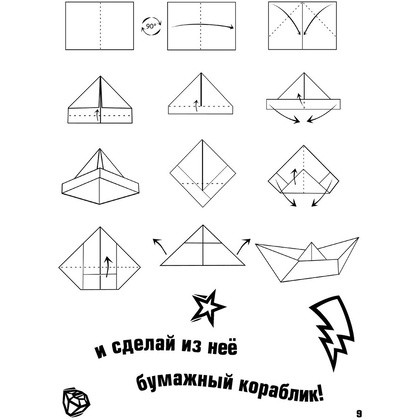 90°

и сделай из неё бумажный кораблик!

9